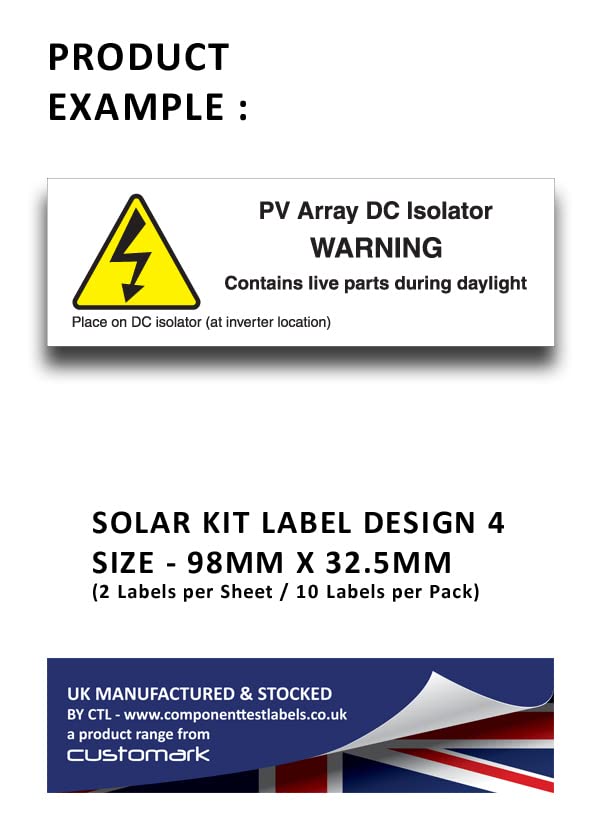 PRODUCT EXAMPLE :

PV Array DC Isolator
WARNING
Contains live parts during daylight

Place on DC isolator (at inverter location)

SOLAR KIT LABEL DESIGN 4
SIZE - 98MM X 32.5MM
(2 Labels per Sheet / 10 Labels per Pack)

UK MANUFACTURED & STOCKED
BY CTL - www.componenttestlabels.co.uk
a product range from
customark